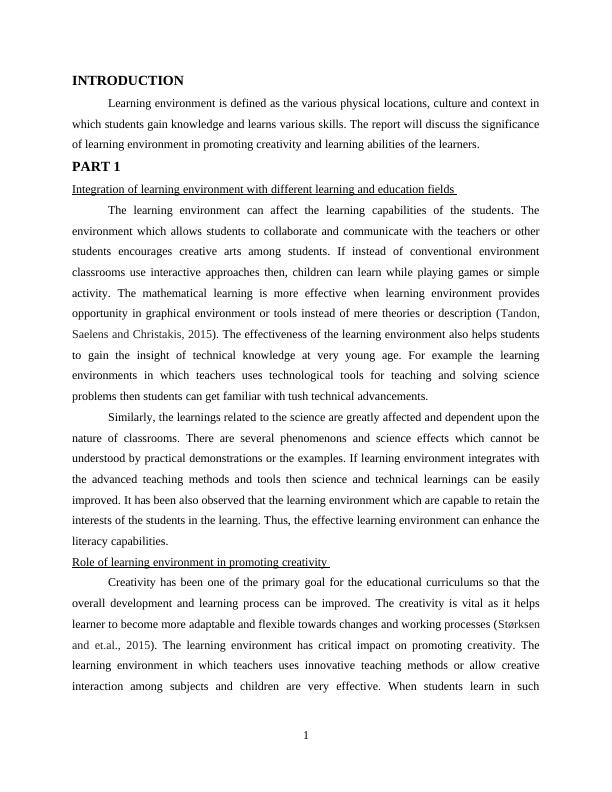 INTRODUCTION

Learning environment is defined as the various physical locations, culture and context in which students gain knowledge and learns various skills. The report will discuss the significance of learning environment in promoting creativity and learning abilities of the learners.

PART 1

Integration of learning environment with different learning and education fields

The learning environment can affect the learning capabilities of the students. The environment which allows students to collaborate and communicate with the teachers or other students encourages creative arts among students. If instead of conventional environment classrooms use interactive approaches then, children can learn while playing games or simple activity. The mathematical learning is more effective when learning environment provides opportunity in graphical environment or tools instead of mere theories or description (Tandon, Saelens and Christakis, 2015). The effectiveness of the learning environment also helps students to gain the insight of technical knowledge at very young age. For example the learning environments in which teachers uses technological tools for teaching and solving science problems then students can get familiar with tush technical advancements.

Similarly, the learnings related to the science are greatly affected and dependent upon the nature of classrooms. There are several phenomenons and science effects which cannot be understood by practical demonstrations or the examples. If learning environment integrates with the advanced teaching methods and tools then science and technical learnings can be easily improved. It has been also observed that the learning environment which are capable to retain the interests of the students in the learning. Thus, the effective learning environment can enhance the literacy capabilities.

Role of learning environment in promoting creativity

Creativity has been one of the primary goal for the educational curriculums so that the overall development and learning process can be improved. The creativity is vital as it helps learner to become more adaptable and flexible towards changes and working processes (Størksen and et.al., 2015). The learning environment has critical impact on promoting creativity. The learning environment in which teachers uses innovative teaching methods or allow creative interaction among subjects and children are very effective. When students learn in such

1